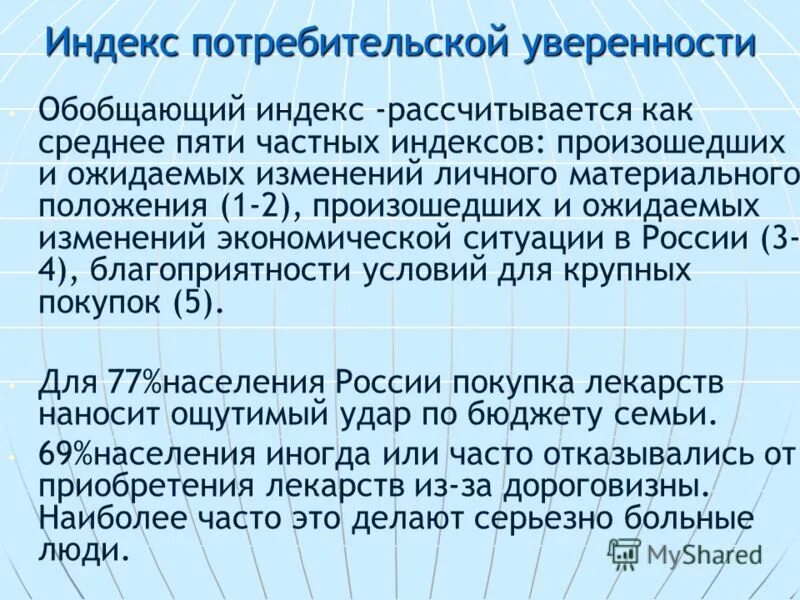 Индекс потребительской уверенности

Обобщающий индекс -рассчитывается как среднее пяти частных индексов: произошедших и ожидаемых изменений личного материального положения (1-2), произошедших и ожидаемых изменений экономической ситуации в России (3-4), благоприятности условий для крупных покупок (5).

Для 77%населения России покупка лекарств наносит ощутимый удар по бюджету семьи.

69%населения иногда или часто отказывались от приобретения лекарств из-за дороговизны. Наиболее часто это делают серьезно больные люди.

MyShared